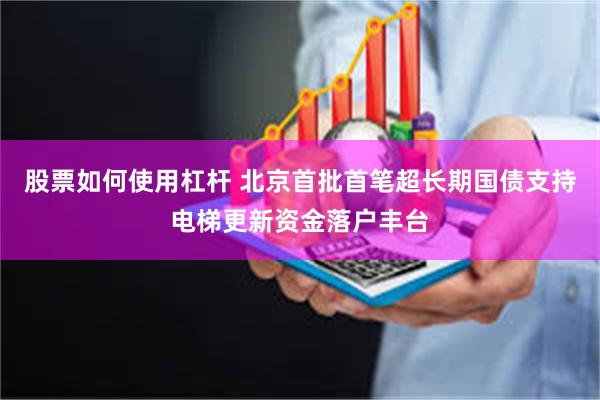 股票如何使用杠杆 北京首批首笔超长期国债支持电梯更新资金落户丰台